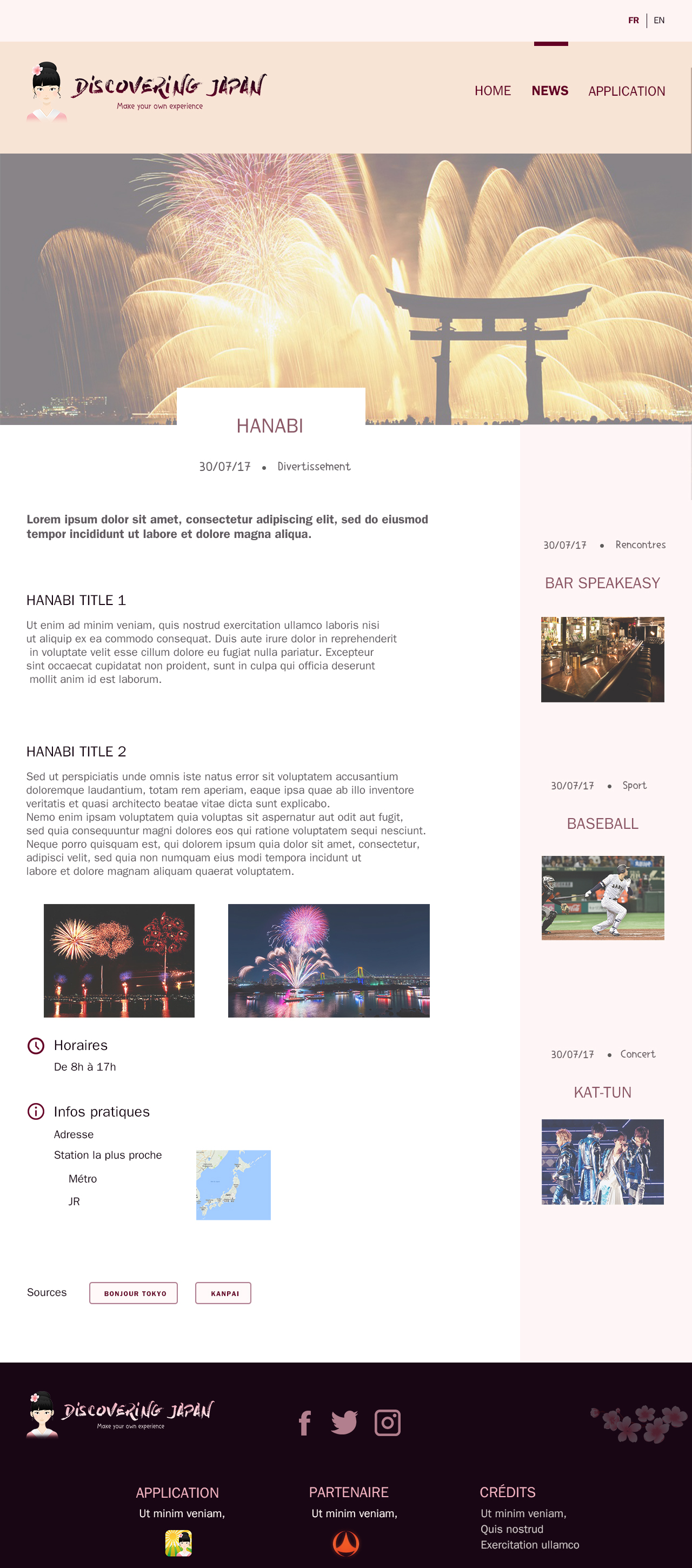 FR EN

DISCOVERING JAPAN
Make your own experience

HOME NEWS APPLICATION

HANABI

30/07/17 • Divertissement

Lorem ipsum dolor sit amet, consectetur adipiscing elit, sed do eiusmod tempor incididunt ut labore et dolore magna aliqua.

HANABI TITLE 1

Ut enim ad minim veniam, quis nostrud exercitation ullamco laboris nisi ut aliquip ex ea commodo consequat. Duis aute irure dolor in reprehenderit in voluptate velit esse cillum dolore eu fugiat nulla pariatur. Excepteur sint occaecat cupidatat non proident, sunt in culpa qui officia deserunt mollit anim id est laborum.

HANABI TITLE 2

Sed ut perspiciatis unde omnis iste natus error sit voluptatem accusantium doloremque laudantium, totam rem aperiam, eaque ipsa quae ab illo inventore veritatis et quasi architecto beatae vitae dicta sunt explicabo.
Nemo enim ipsam voluptatem quia voluptas sit aspernatur aut odit aut fugit, sed quia consequuntur magni dolores eos qui ratione voluptatem sequi nesciunt. Neque porro quisquam est, qui dolorem ipsum quia dolor sit amet, consectetur, adipisci velit, sed quia non numquam eius modi tempora incidunt ut labore et dolore magnam aliquam quaerat voluptatem.

Horaires
De 8h à 17h

Infos pratiques
Adresse
Station la plus proche
Métro
JR

Sources BONJOUR TOKYO KANPAI

30/07/17 • Rencontres
BAR SPEAKEASY

30/07/17 • Sport
BASEBALL

30/07/17 • Concert
KAT-TUN

DISCOVERING JAPAN
Make your own experience

APPLICATION
Ut minim veniam,

PARTENAIRE
Ut minim veniam,

CRÉDITS
Ut minim veniam,
Quis nostrud
Exercitation ullamco